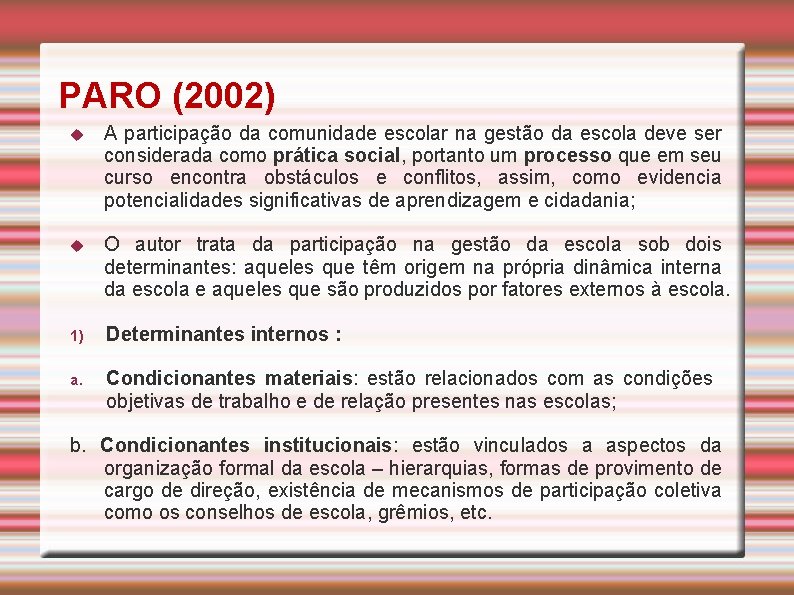 PARO (2002)

A participação da comunidade escolar na gestão da escola deve ser considerada como prática social, portanto um processo que em seu curso encontra obstáculos e conflitos, assim, como evidencia potencialidades significativas de aprendizagem e cidadania;

O autor trata da participação na gestão da escola sob dois determinantes: aqueles que têm origem na própria dinâmica interna da escola e aqueles que são produzidos por fatores externos à escola.

1) Determinantes internos :

a. Condicionantes materiais: estão relacionados com as condições objetivas de trabalho e de relação presentes nas escolas;

b. Condicionantes institucionais: estão vinculados a aspectos da organização formal da escola – hierarquias, formas de provimento de cargo de direção, existência de mecanismos de participação coletiva como os conselhos de escola, grêmios, etc.